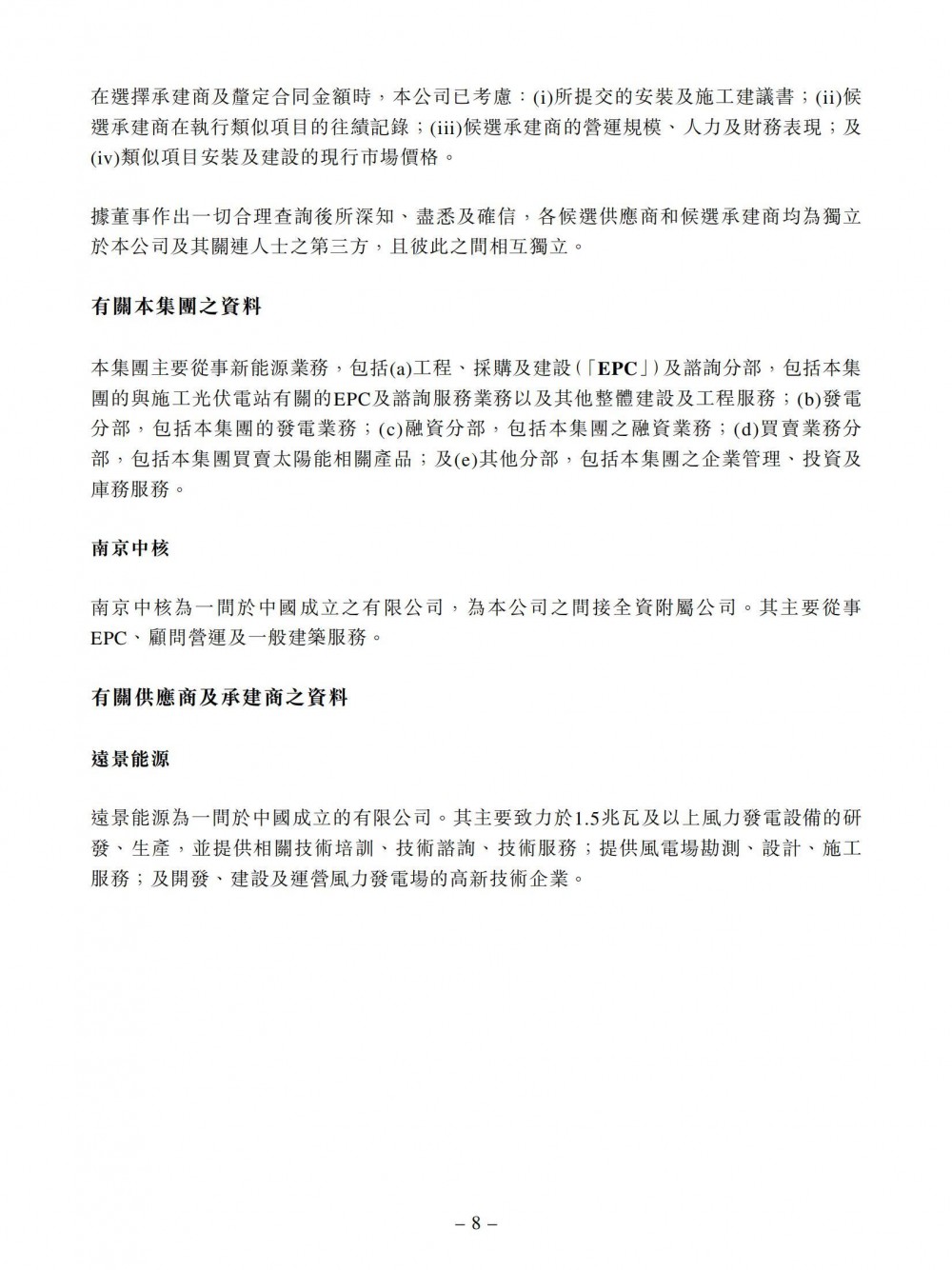 在選擇承建商及釐定合同金額時，本公司已考慮：(i)所提交的安裝及施工建議書；(ii)候選承建商在執行類似項目的往績記錄；(iii)候選承建商的營運規模、人力及財務表現；及(iv)類似項目安裝及建設的現行市場價格。

據董事作出一切合理查詢後所深知、盡悉及確信，各候選供應商和候選承建商均為獨立於本公司及其關連人士之第三方，且彼此之間相互獨立。

有關本集團之資料

本集團主要從事新能源業務，包括(a)工程、採購及建設(「EPC」)及諮詢分部，包括本集團的與施工光伏電站有關的EPC及諮詢服務業務以及其他整體建設及工程服務；(b)發電分部，包括本集團的發電業務；(c)融資分部，包括本集團之融資業務；(d)買賣業務分部，包括本集團買賣太陽能相關產品；及(e)其他分部，包括本集團之企業管理、投資及庫務服務。

南京中核

南京中核為一間於中國成立之有限公司，為本公司之間接全資附屬公司。其主要從事EPC、顧問營運及一般建築服務。

有關供應商及承建商之資料

遠景能源

遠景能源為一間於中國成立的有限公司。其主要致力於1.5兆瓦及以上風力發電設備的研發、生產，並提供相關技術培訓、技術諮詢、技術服務；提供風電場勘測、設計、施工服務；及開發、建設及運營風力發電場的高新技術企業。

– 8 –